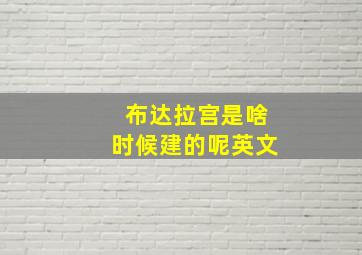 布达拉宫是啥
时候建的呢英文